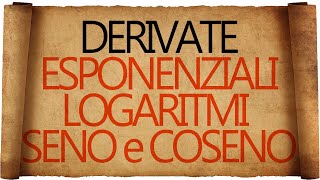 DERIVATE
ESPONENZIALI
LOGARITMI
SENO e COSENO